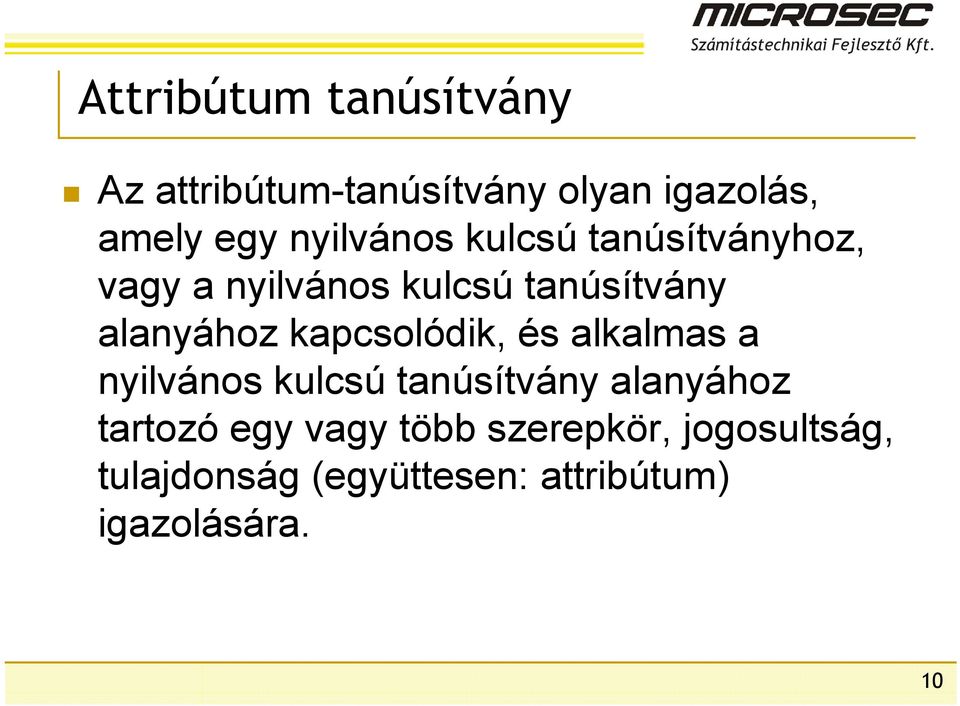 MICROSEC
Számítástechnikai Fejlesztő Kft.

Attribútum tanúsítvány

Az attribútum-tanúsítvány olyan igazolás, amely egy nyilvános kulcsú tanúsítványhoz, vagy a nyilvános kulcsú tanúsítvány alanyához kapcsolódik, és alkalmas a nyilvános kulcsú tanúsítvány alanyához tartozó egy vagy több szerepkör, jogosultság, tulajdonság (együttesen: attribútum) igazolására.

10